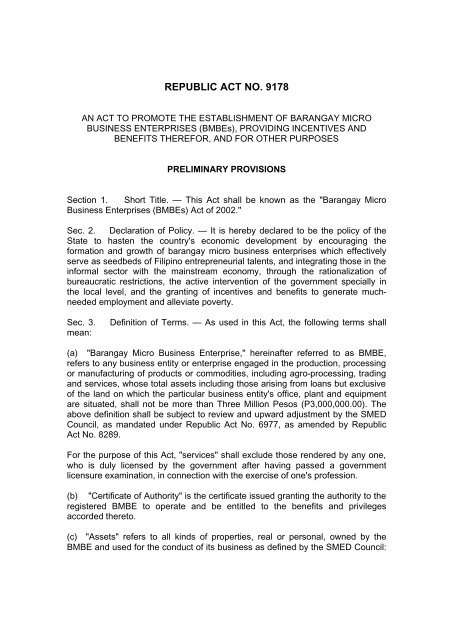 REPUBLIC ACT NO. 9178

AN ACT TO PROMOTE THE ESTABLISHMENT OF BARANGAY MICRO BUSINESS ENTERPRISES (BMBEs), PROVIDING INCENTIVES AND BENEFITS THEREFOR, AND FOR OTHER PURPOSES

PRELIMINARY PROVISIONS

Section 1. Short Title. — This Act shall be known as the "Barangay Micro Business Enterprises (BMBEs) Act of 2002."

Sec. 2. Declaration of Policy. — It is hereby declared to be the policy of the State to hasten the country's economic development by encouraging the formation and growth of barangay micro business enterprises which effectively serve as seedbeds of Filipino entrepreneurial talents, and integrating those in the informal sector with the mainstream economy, through the rationalization of bureaucratic restrictions, the active intervention of the government specially in the local level, and the granting of incentives and benefits to generate much-needed employment and alleviate poverty.

Sec. 3. Definition of Terms. — As used in this Act, the following terms shall mean:

(a) "Barangay Micro Business Enterprise," hereinafter referred to as BMBE, refers to any business entity or enterprise engaged in the production, processing or manufacturing of products or commodities, including agro-processing, trading and services, whose total assets including those arising from loans but exclusive of the land on which the particular business entity's office, plant and equipment are situated, shall not be more than Three Million Pesos (P3,000,000.00). The above definition shall be subject to review and upward adjustment by the SMED Council, as mandated under Republic Act No. 6977, as amended by Republic Act No. 8289.

For the purpose of this Act, "services" shall exclude those rendered by any one, who is duly licensed by the government after having passed a government licensure examination, in connection with the exercise of one's profession.

(b) "Certificate of Authority" is the certificate issued granting the authority to the registered BMBE to operate and be entitled to the benefits and privileges accorded thereto.

(c) "Assets" refers to all kinds of properties, real or personal, owned by the BMBE and used for the conduct of its business as defined by the SMED Council: